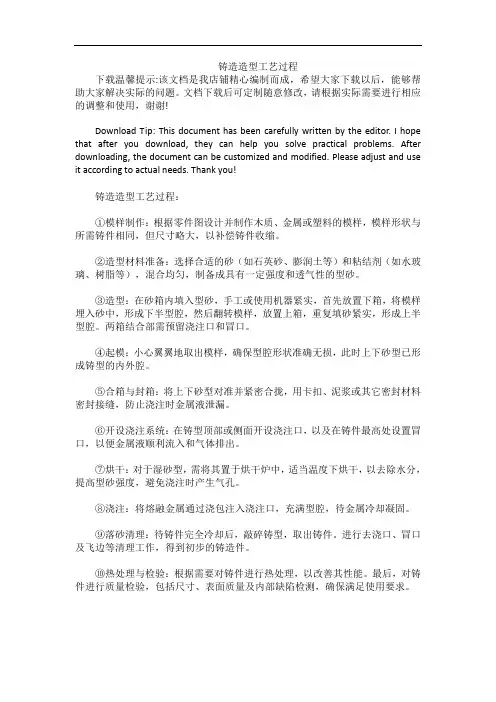 铸造造型工艺过程

下载温馨提示:该文档是我店铺精心编制而成，希望大家下载以后，能够帮助大家解决实际的问题。文档下载后可定制随意修改，请根据实际需要进行相应的调整和使用，谢谢!

Download Tip: This document has been carefully written by the editor. I hope that after you download, they can help you solve practical problems. After downloading, the document can be customized and modified. Please adjust and use it according to actual needs. Thank you!

铸造造型工艺过程:

①模样制作：根据零件图设计并制作木质、金属或塑料的模样，模样形状与所需铸件相同，但尺寸略大，以补偿铸件收缩。

②造型材料准备：选择合适的砂（如石英砂、膨润土等）和粘结剂（如水玻璃、树脂等），混合均匀，制备成具有一定强度和透气性的型砂。

③造型：在砂箱内填入型砂，手工或使用机器紧实，首先放置下箱，将模样埋入砂中，形成下半型腔，然后翻转模样，放置上箱，重复填砂紧实，形成上半型腔。两箱结合部需预留浇注口和冒口。

④起模：小心翼翼地取出模样，确保型腔形状准确无损，此时上下砂型已形成铸型的内外腔。

⑤合箱与封箱：将上下砂型对准并紧密合拢，用卡扣、泥浆或其它密封材料密封接缝，防止浇注时金属液泄漏。

⑥开设浇注系统：在铸型顶部或侧面开设浇注口，以及在铸件最高处设置冒口，以便金属液顺利流入和气体排出。

⑦烘干：对于湿砂型，需将其置于烘干炉中，适当温度下烘干，以去除水分，提高型砂强度，避免浇注时产生气孔。

⑧浇注：将熔融金属通过浇包注入浇注口，充满型腔，待金属冷却凝固。

⑨落砂清理：待铸件完全冷却后，敲碎铸型，取出铸件。进行去浇口、冒口及飞边等清理工作，得到初步的铸造件。

⑩热处理与检验：根据需要对铸件进行热处理，以改善其性能。最后，对铸件进行质量检验，包括尺寸、表面质量及内部缺陷检测，确保满足使用要求。